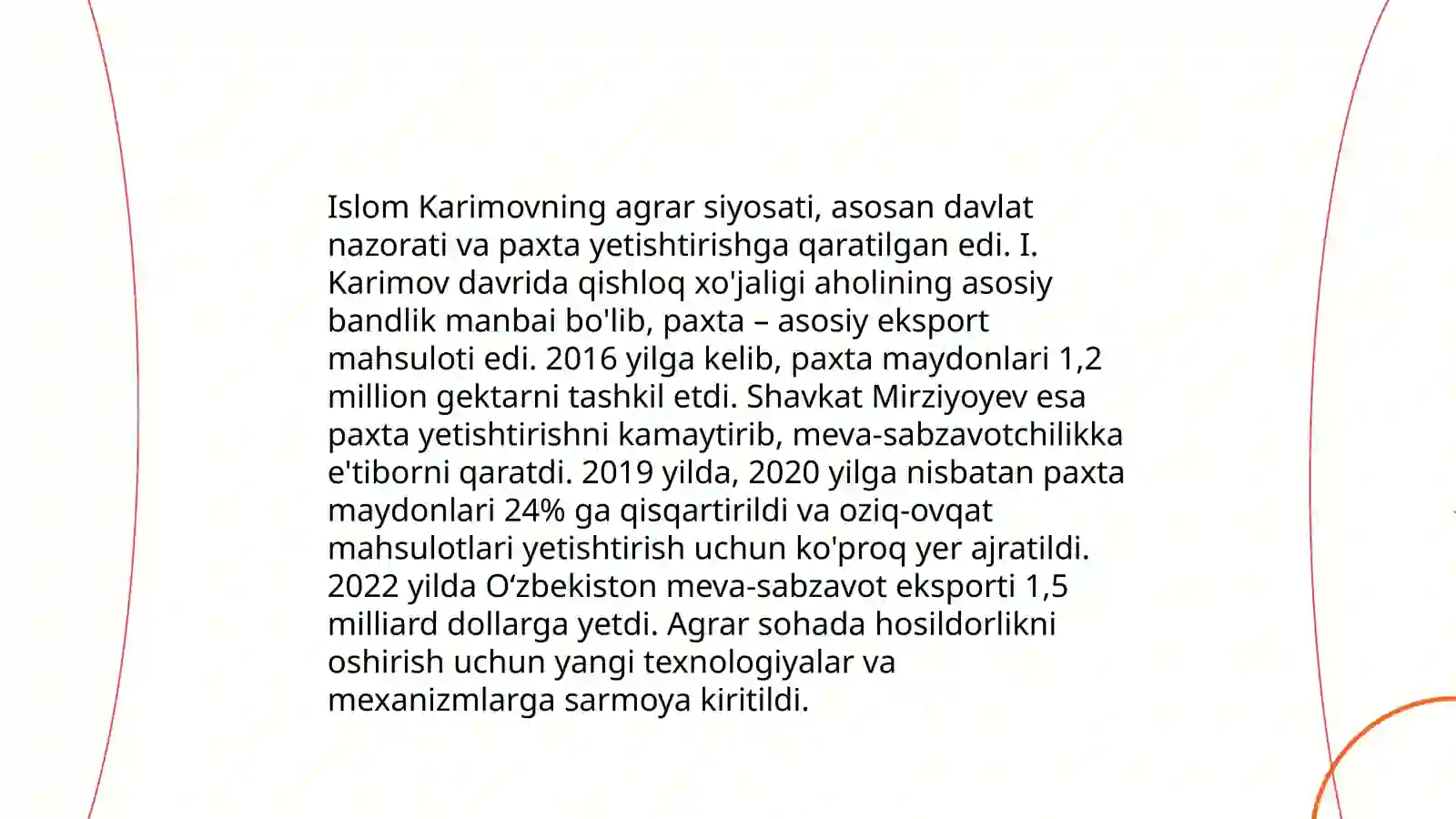 Islom Karimovning agrar siyosati, asosan davlat nazorati va paxta yetishtirishga qaratilgan edi. I. Karimov davrida qishloq xo'jaligi aholining asosiy bandlik manbai bo'lib, paxta – asosiy eksport mahsuloti edi. 2016 yilga kelib, paxta maydonlari 1,2 million gektarni tashkil etdi. Shavkat Mirziyoyev esa paxta yetishtirishni kamaytirib, meva-sabzavotchilikka e'tiborni qaratdi. 2019 yilda, 2020 yilga nisbatan paxta maydonlari 24% ga qisqartirildi va oziq-ovqat mahsulotlari yetishtirish uchun ko'proq yer ajratildi. 2022 yilda O‘zbekiston meva-sabzavot eksporti 1,5 milliard dollarga yetdi. Agrar sohada hosildorlikni oshirish uchun yangi texnologiyalar va mexanizmlarga sarmoya kiritildi.